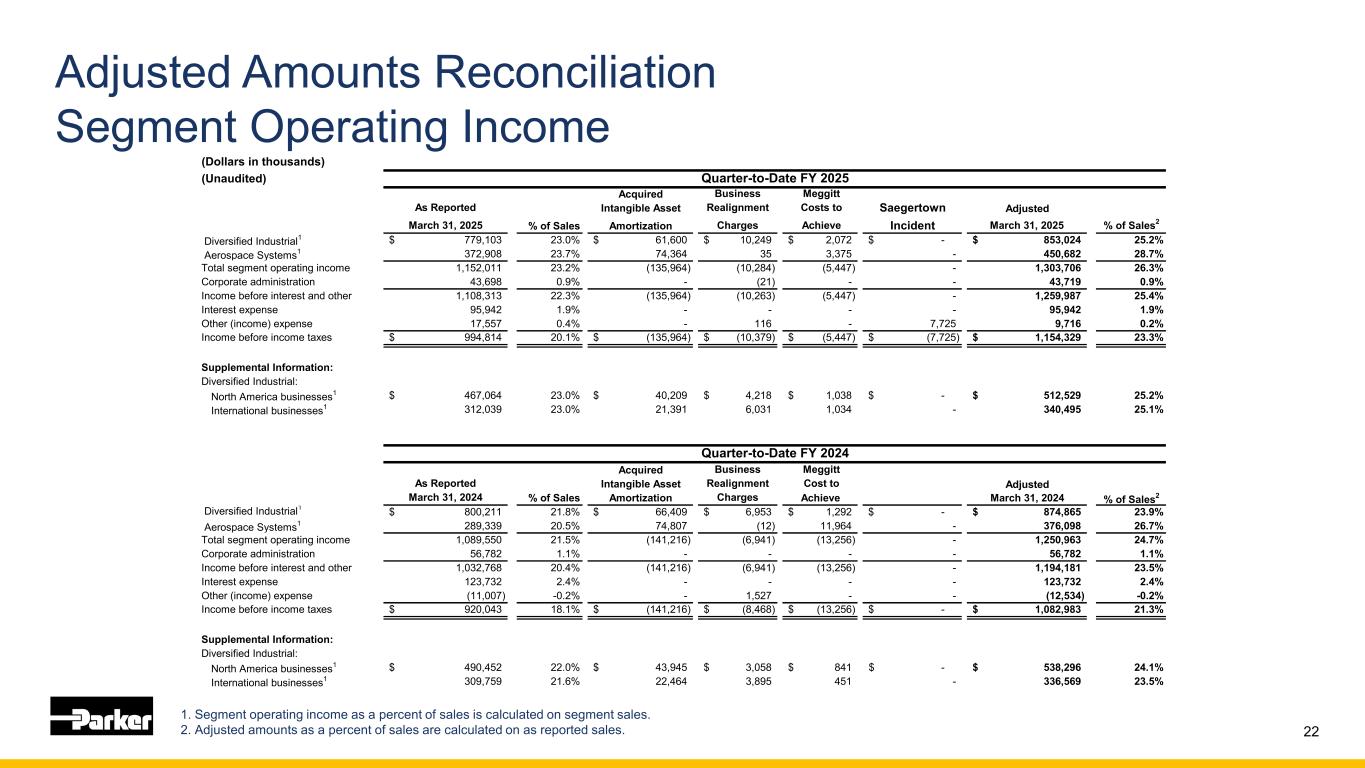 Adjusted Amounts Reconciliation
Segment Operating Income

(Dollars in thousands)
(Unaudited)

Quarter-to-Date FY 2025

| | As Reported March 31, 2025 | % of Sales | Acquired Intangible Asset Amortization | Business Realignment Charges | Meggitt Costs to Achieve | Saegertown Incident | Adjusted March 31, 2025 | % of Sales$^2$ |
|---|---|---|---|---|---|---|---|---|
| Diversified Industrial$^1$ | $ 779,103 | 23.0% | $ 61,600 | $ 10,249 | $ 2,072 | $ - | $ 853,024 | 25.2% |
| Aerospace Systems$^1$ | 372,908 | 23.7% | 74,364 | 35 | 3,375 | - | 450,682 | 28.7% |
| Total segment operating income | 1,152,011 | 23.2% | (135,964) | (10,284) | (5,447) | - | 1,303,706 | 26.3% |
| Corporate administration | 43,698 | 0.9% | - | (21) | - | - | 43,719 | 0.9% |
| Income before interest and other | 1,108,313 | 22.3% | (135,964) | (10,263) | (5,447) | - | 1,259,987 | 25.4% |
| Interest expense | 95,942 | 1.9% | - | - | - | - | 95,942 | 1.9% |
| Other (income) expense | 17,557 | 0.4% | - | 116 | - | 7,725 | 9,716 | 0.2% |
| Income before income taxes | $ 994,814 | 20.1% | $ (135,964) | $ (10,379) | $ (5,447) | $ (7,725) | $ 1,154,329 | 23.3% |
| Supplemental Information: | | | | | | | | |
| Diversified Industrial: | | | | | | | | |
| North America businesses$^1$ | $ 467,064 | 23.0% | $ 40,209 | $ 4,218 | $ 1,038 | $ - | $ 512,529 | 25.2% |
| International businesses$^1$ | 312,039 | 23.0% | 21,391 | 6,031 | 1,034 | - | 340,495 | 25.1% |

Quarter-to-Date FY 2024

| | As Reported March 31, 2024 | % of Sales | Acquired Intangible Asset Amortization | Business Realignment Charges | Meggitt Cost to Achieve | | Adjusted March 31, 2024 | % of Sales$^2$ |
|---|---|---|---|---|---|---|---|---|
| Diversified Industrial$^1$ | $ 800,211 | 21.8% | $ 66,409 | $ 6,953 | $ 1,292 | $ - | $ 874,865 | 23.9% |
| Aerospace Systems$^1$ | 289,339 | 20.5% | 74,807 | (12) | 11,964 | - | 376,098 | 26.7% |
| Total segment operating income | 1,089,550 | 21.5% | (141,216) | (6,941) | (13,256) | - | 1,250,963 | 24.7% |
| Corporate administration | 56,782 | 1.1% | - | - | - | - | 56,782 | 1.1% |
| Income before interest and other | 1,032,768 | 20.4% | (141,216) | (6,941) | (13,256) | - | 1,194,181 | 23.5% |
| Interest expense | 123,732 | 2.4% | - | - | - | - | 123,732 | 2.4% |
| Other (income) expense | (11,007) | -0.2% | - | 1,527 | - | - | (12,534) | -0.2% |
| Income before income taxes | $ 920,043 | 18.1% | $ (141,216) | $ (8,468) | $ (13,256) | $ - | $ 1,082,983 | 21.3% |
| Supplemental Information: | | | | | | | | |
| Diversified Industrial: | | | | | | | | |
| North America businesses$^1$ | $ 490,452 | 22.0% | $ 43,945 | $ 3,058 | $ 841 | $ - | $ 538,296 | 24.1% |
| International businesses$^1$ | 309,759 | 21.6% | 22,464 | 3,895 | 451 | - | 336,569 | 23.5% |

Parker

1. Segment operating income as a percent of sales is calculated on segment sales.
2. Adjusted amounts as a percent of sales are calculated on as reported sales.

22